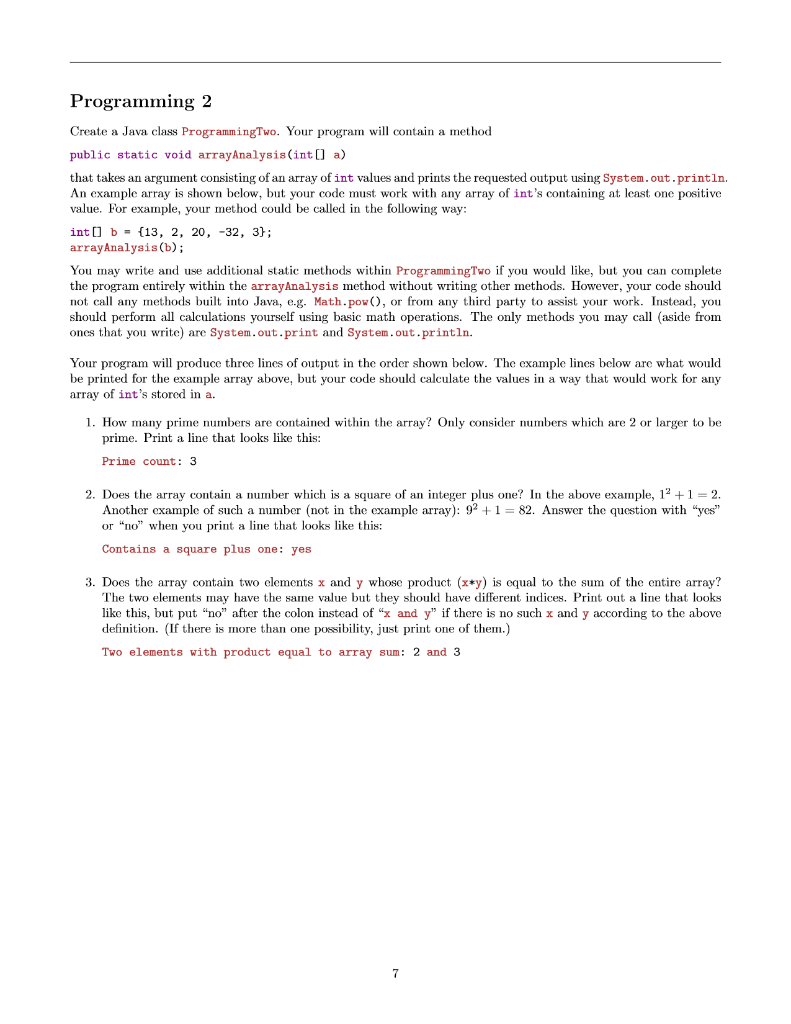 Programming 2

Create a Java class ProgrammingTwo. Your program will contain a method

public static void arrayAnalysis(int[] a)

that takes an argument consisting of an array of int values and prints the requested output using System.out.println. An example array is shown below, but your code must work with any array of int's containing at least one positive value. For example, your method could be called in the following way:

int[] b = {13, 2, 20, -32, 3};
arrayAnalysis(b);

You may write and use additional static methods within ProgrammingTwo if you would like, but you can complete the program entirely within the arrayAnalysis method without writing other methods. However, your code should not call any methods built into Java, e.g. Math.pow(), or from any third party to assist your work. Instead, you should perform all calculations yourself using basic math operations. The only methods you may call (aside from ones that you write) are System.out.print and System.out.println.

Your program will produce three lines of output in the order shown below. The example lines below are what would be printed for the example array above, but your code should calculate the values in a way that would work for any array of int's stored in a.

1. How many prime numbers are contained within the array? Only consider numbers which are 2 or larger to be prime. Print a line that looks like this:

Prime count: 3

2. Does the array contain a number which is a square of an integer plus one? In the above example, $1^2 + 1 = 2$. Another example of such a number (not in the example array): $9^2 + 1 = 82$. Answer the question with "yes" or "no" when you print a line that looks like this:

Contains a square plus one: yes

3. Does the array contain two elements x and y whose product (x*y) is equal to the sum of the entire array? The two elements may have the same value but they should have different indices. Print out a line that looks like this, but put "no" after the colon instead of "x and y" if there is no such x and y according to the above definition. (If there is more than one possibility, just print one of them.)

Two elements with product equal to array sum: 2 and 3

7